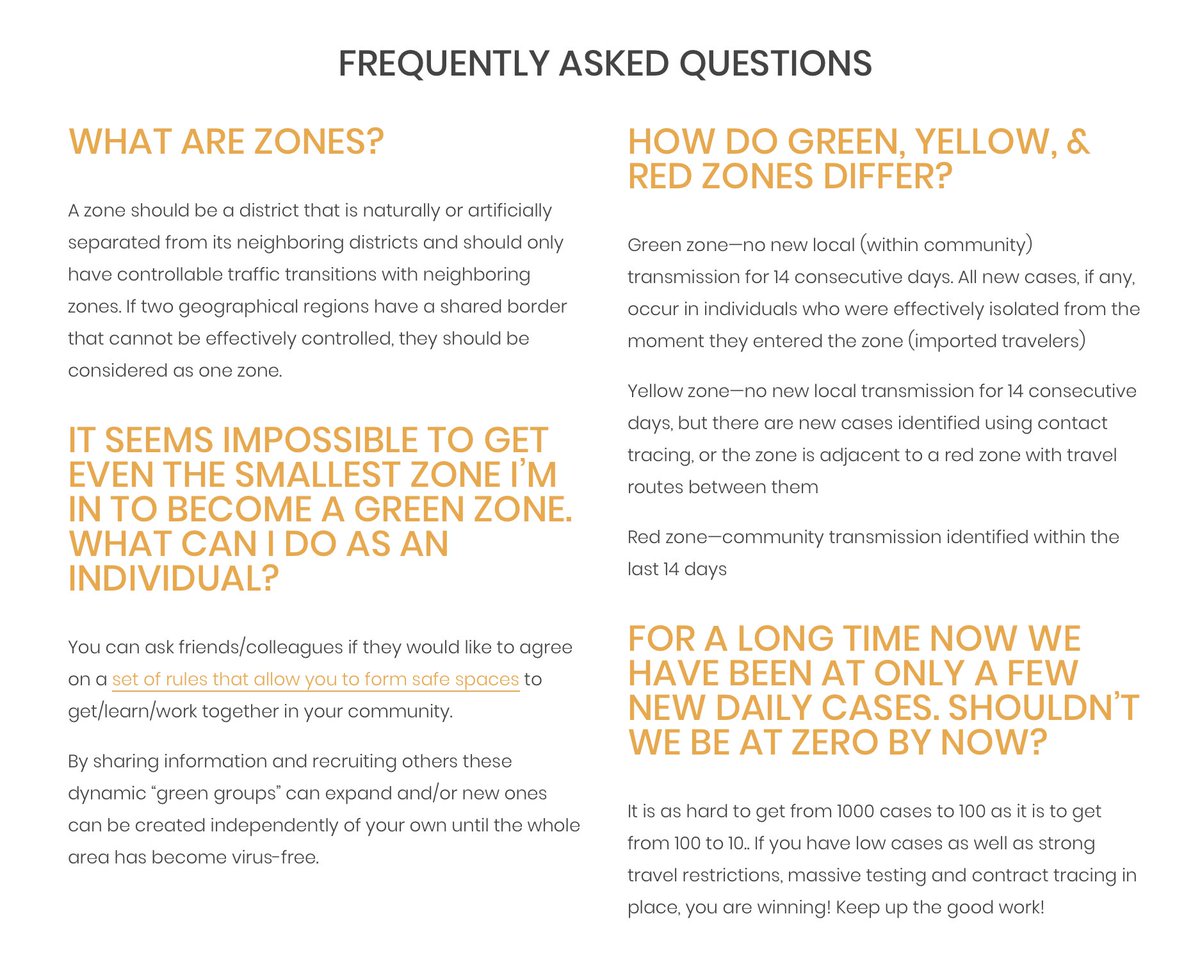 FREQUENTLY ASKED QUESTIONS

WHAT ARE ZONES?

A zone should be a district that is naturally or artificially separated from its neighboring districts and should only have controllable traffic transitions with neighboring zones. If two geographical regions have a shared border that cannot be effectively controlled, they should be considered as one zone.

IT SEEMS IMPOSSIBLE TO GET EVEN THE SMALLEST ZONE I'M IN TO BECOME A GREEN ZONE. WHAT CAN I DO AS AN INDIVIDUAL?

You can ask friends/colleagues if they would like to agree on a set of rules that allow you to form safe spaces to get/learn/work together in your community.

By sharing information and recruiting others these dynamic "green groups" can expand and/or new ones can be created independently of your own until the whole area has become virus-free.

HOW DO GREEN, YELLOW, & RED ZONES DIFFER?

Green zone—no new local (within community) transmission for 14 consecutive days. All new cases, if any, occur in individuals who were effectively isolated from the moment they entered the zone (imported travelers)

Yellow zone—no new local transmission for 14 consecutive days, but there are new cases identified using contact tracing, or the zone is adjacent to a red zone with travel routes between them

Red zone—community transmission identified within the last 14 days

FOR A LONG TIME NOW WE HAVE BEEN AT ONLY A FEW NEW DAILY CASES. SHOULDN'T WE BE AT ZERO BY NOW?

It is as hard to get from 1000 cases to 100 as it is to get from 100 to 10.. If you have low cases as well as strong travel restrictions, massive testing and contract tracing in place, you are winning! Keep up the good work!